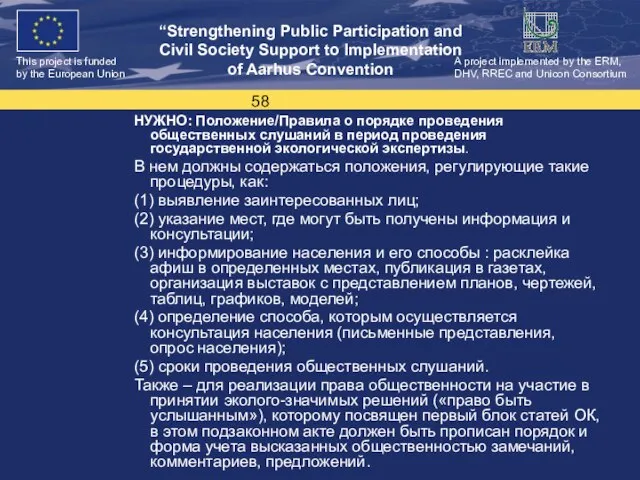 This project is funded by the European Union

“Strengthening Public Participation and Civil Society Support to Implementation of Aarhus Convention

ERM

A project implemented by the ERM, DHV, RREC and Unicon Consortium

58

НУЖНО: Положение/Правила о порядке проведения общественных слушаний в период проведения государственной экологической экспертизы.

В нем должны содержаться положения, регулирующие такие процедуры, как:

(1) выявление заинтересованных лиц;

(2) указание мест, где могут быть получены информация и консультации;

(3) информирование населения и его способы : расклейка афиш в определенных местах, публикация в газетах, организация выставок с представлением планов, чертежей, таблиц, графиков, моделей;

(4) определение способа, которым осуществляется консультация населения (письменные представления, опрос населения);

(5) сроки проведения общественных слушаний.

Также – для реализации права общественности на участие в принятии эколого-значимых решений («право быть услышанным»), которому посвящен первый блок статей ОК, в этом подзаконном акте должен быть прописан порядок и форма учета высказанных общественностью замечаний, комментариев, предложений.